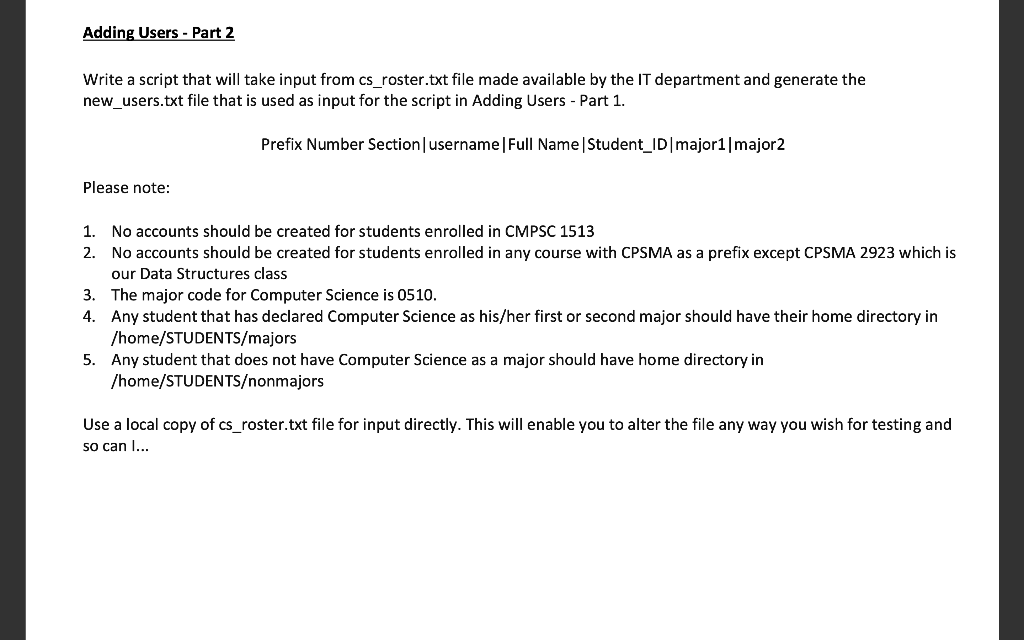 Adding Users - Part 2

Write a script that will take input from cs_roster.txt file made available by the IT department and generate the new_users.txt file that is used as input for the script in Adding Users - Part 1.

Prefix Number Section|username|Full Name|Student_ID|major1|major2

Please note:

1. No accounts should be created for students enrolled in CMPSC 1513
2. No accounts should be created for students enrolled in any course with CPSMA as a prefix except CPSMA 2923 which is our Data Structures class
3. The major code for Computer Science is 0510.
4. Any student that has declared Computer Science as his/her first or second major should have their home directory in /home/STUDENTS/majors
5. Any student that does not have Computer Science as a major should have home directory in /home/STUDENTS/nonmajors

Use a local copy of cs_roster.txt file for input directly. This will enable you to alter the file any way you wish for testing and so can I...